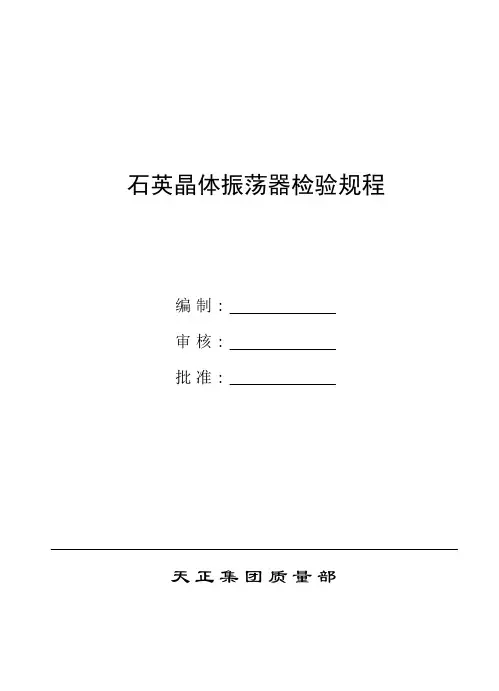 石英晶体振荡器检验规程

编制：

审核：

批准：

天正集团质量部